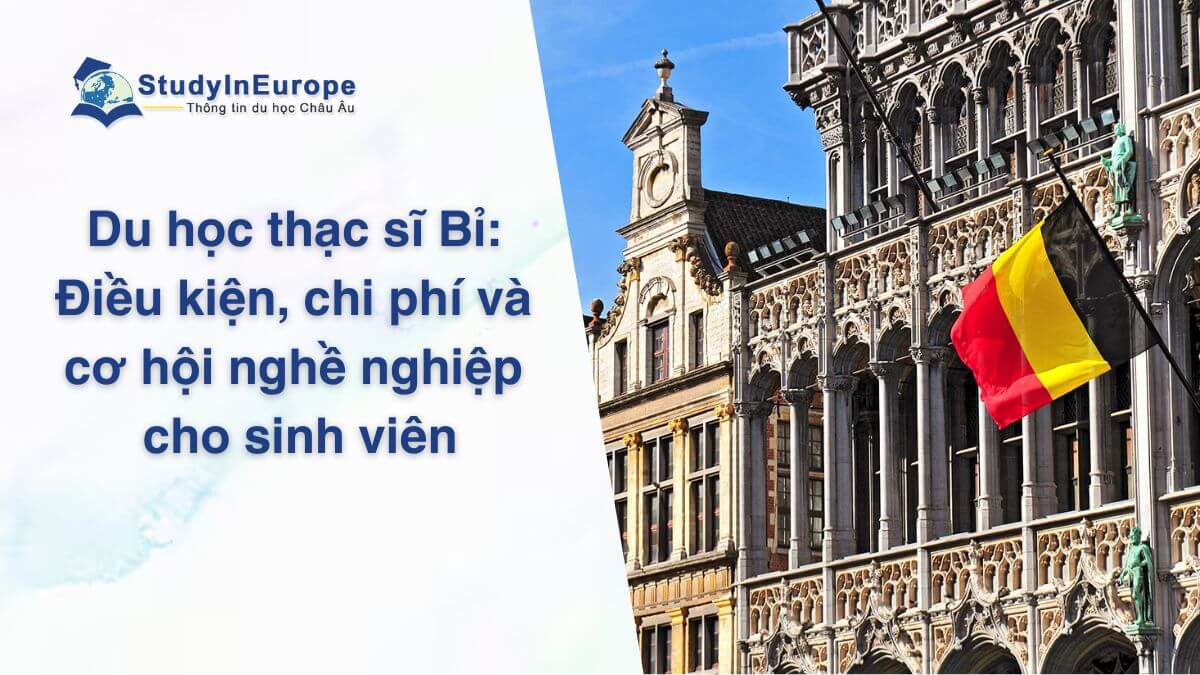 StudyInEurope
Thông tin du học Châu Âu

Du học thạc sĩ Bỉ: Điều kiện, chi phí và cơ hội nghề nghiệp cho sinh viên